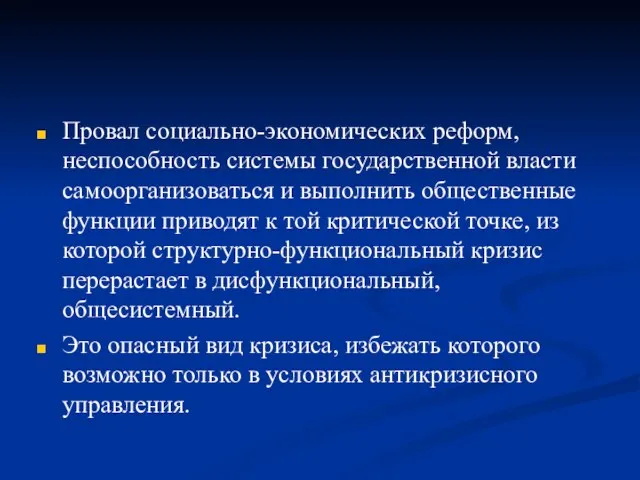 Провал социально-экономических реформ, неспособность системы государственной власти самоорганизоваться и выполнить общественные функции приводят к той критической точке, из которой структурно-функциональный кризис перерастает в дисфункциональный, общесистемный.

Это опасный вид кризиса, избежать которого возможно только в условиях антикризисного управления.